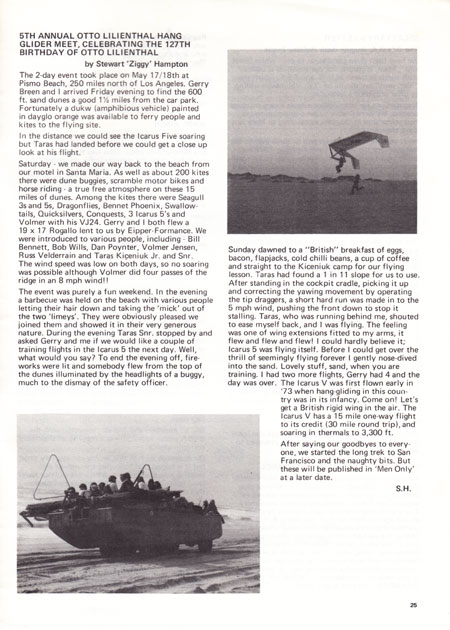 5TH ANNUAL OTTO LILIENTHAL HANG GLIDER MEET, CELEBRATING THE 127TH BIRTHDAY OF OTTO LILIENTHAL

by Stewart 'Ziggy' Hampton

The 2-day event took place on May 17/18th at Pismo Beach, 250 miles north of Los Angeles. Gerry Breen and I arrived Friday evening to find the 600 ft. sand dunes a good 1½ miles from the car park. Fortunately a dukw (amphibious vehicle) painted in dayglo orange was available to ferry people and kites to the flying site.

In the distance we could see the Icarus Five soaring but Taras had landed before we could get a close up look at his flight.

Saturday - we made our way back to the beach from our motel in Santa Maria. As well as about 200 kites there were dune buggies, scramble motor bikes and horse riding - a true free atmosphere on these 15 miles of dunes. Among the kites there were Seagull 3s and 5s, Dragonflies, Bennet Phoenix, Swallowtails, Quicksilvers, Conquests, 3 Icarus 5's and Volmer with his VJ24. Gerry and I both flew a 19 x 17 Rogallo lent to us by Eipper-Formance. We were introduced to various people, including - Bill Bennett, Bob Wills, Dan Poynter, Volmer Jensen, Russ Velderrain and Taras Kiceniuk Jr. and Snr. The wind speed was low on both days, so no soaring was possible although Volmer did four passes of the ridge in an 8 mph wind!!

The event was purely a fun weekend. In the evening a barbecue was held on the beach with various people letting their hair down and taking the 'mick' out of the two 'limeys'. They were obviously pleased we joined them and showed it in their very generous nature. During the evening Taras Snr. stopped by and asked Gerry and me if we would like a couple of training flights in the Icarus 5 the next day. Well, what would you say? To end the evening off, fireworks were lit and somebody flew from the top of the dunes illuminated by the headlights of a buggy, much to the dismay of the safety officer.

Sunday dawned to a "British" breakfast of eggs, bacon, flapjacks, cold chilli beans, a cup of coffee and straight to the Kiceniuk camp for our flying lesson. Taras had found a 1 in 11 slope for us to use. After standing in the cockpit cradle, picking it up and correcting the yawing movement by operating the tip draggers, a short hard run was made in to the 5 mph wind, pushing the front down to stop it stalling. Taras, who was running behind me, shouted to ease myself back, and I was flying. The feeling was one of wing extensions fitted to my arms, it flew and flew and flew! I could hardly believe it; Icarus 5 was flying itself. Before I could get over the thrill of seemingly flying forever I gently nose-dived into the sand. Lovely stuff, sand, when you are training. I had two more flights, Gerry had 4 and the day was over. The Icarus V was first flown early in '73 when hang-gliding in this country was in its infancy. Come on! Let's get a British rigid wing in the air. The Icarus V has a 15 mile one-way flight to its credit (30 mile round trip), and soaring in thermals to 3,300 ft.

After saying our goodbyes to everyone, we started the long trek to San Francisco and the naughty bits. But these will be published in 'Men Only' at a later date.

S.H.

25